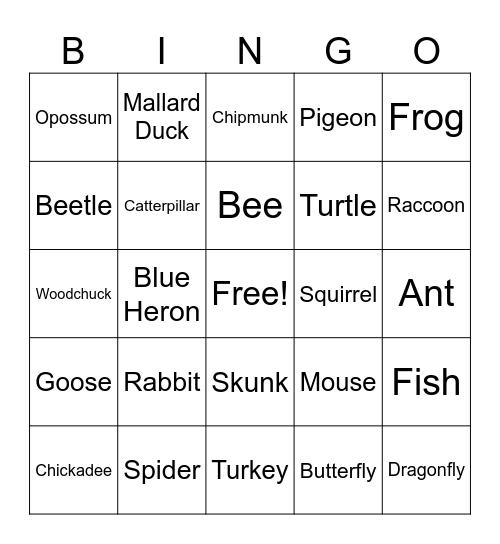 | B | I | N | G | O |
|---|---|---|---|---|
| Opossum | Mallard Duck | Chipmunk | Pigeon | Frog |
| Beetle | Catterpillar | Bee | Turtle | Raccoon |
| Woodchuck | Blue Heron | Free! | Squirrel | Ant |
| Goose | Rabbit | Skunk | Mouse | Fish |
| Chickadee | Spider | Turkey | Butterfly | Dragonfly |